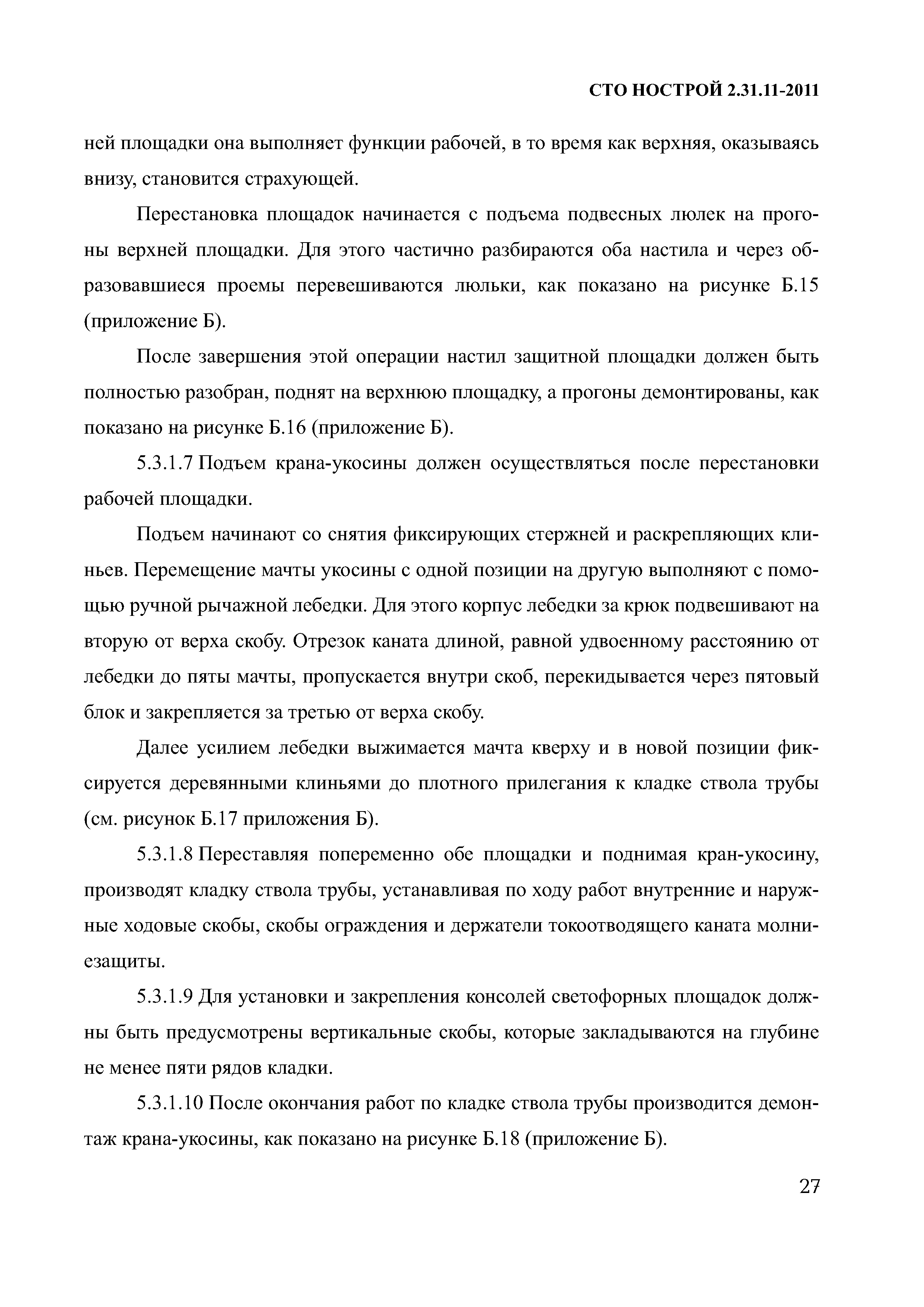 СТО НОСТРОЙ 2.31.11-2011

ней площадки она выполняет функции рабочей, в то время как верхняя, оказываясь внизу, становится страхующей.

Перестановка площадок начинается с подъема подвесных люлек на прогоны верхней площадки. Для этого частично разбираются оба настила и через образовавшиеся проемы перевешиваются люльки, как показано на рисунке Б.15 (приложение Б).

После завершения этой операции настил защитной площадки должен быть полностью разобран, поднят на верхнюю площадку, а прогоны демонтированы, как показано на рисунке Б.16 (приложение Б).

5.3.1.7 Подъем крана-укосины должен осуществляться после перестановки рабочей площадки.

Подъем начинают со снятия фиксирующих стержней и раскрепляющих клиньев. Перемещение мачты укосины с одной позиции на другую выполняют с помощью ручной рычажной лебедки. Для этого корпус лебедки за крюк подвешивают на вторую от верха скобу. Отрезок каната длиной, равной удвоенному расстоянию от лебедки до пяты мачты, пропускается внутри скоб, перекидывается через пятовый блок и закрепляется за третью от верха скобу.

Далее усилием лебедки выжимается мачта кверху и в новой позиции фиксируется деревянными клиньями до плотного прилегания к кладке ствола трубы (см. рисунок Б.17 приложения Б).

5.3.1.8 Переставляя попеременно обе площадки и поднимая кран-укосину, производят кладку ствола трубы, устанавливая по ходу работ внутренние и наружные ходовые скобы, скобы ограждения и держатели токоотводящего каната молниезащиты.

5.3.1.9 Для установки и закрепления консолей светофорных площадок должны быть предусмотрены вертикальные скобы, которые закладываются на глубине не менее пяти рядов кладки.

5.3.1.10 После окончания работ по кладке ствола трубы производится демонтаж крана-укосины, как показано на рисунке Б.18 (приложение Б).

27